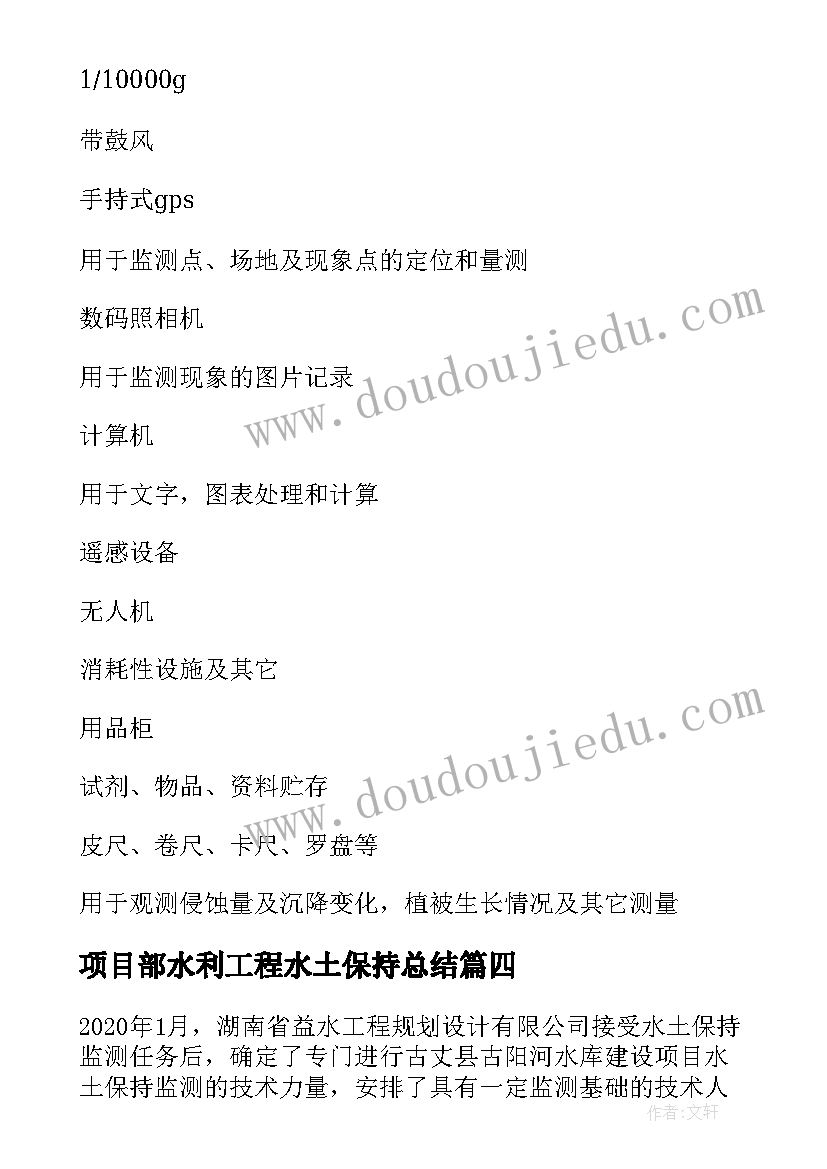 1/10000g

带鼓风

手持式gps

用于监测点、场地及现象点的定位和量测

数码照相机

用于监测现象的图片记录

计算机

用于文字，图表处理和计算

遥感设备

无人机

消耗性设施及其它

用品柜

试剂、物品、资料贮存

皮尺、卷尺、卡尺、罗盘等

用于观测侵蚀量及沉降变化，植被生长情况及其它测量

项目部水利工程水土保持总结篇四

2020年1月，湖南省益水工程规划设计有限公司接受水土保持监测任务后，确定了专门进行古丈县古阳河水库建设项目水土保持监测的技术力量，安排了具有一定监测基础的技术人

www.doudoujiedu.com

www.doudoujiedu.com

作者：文轩